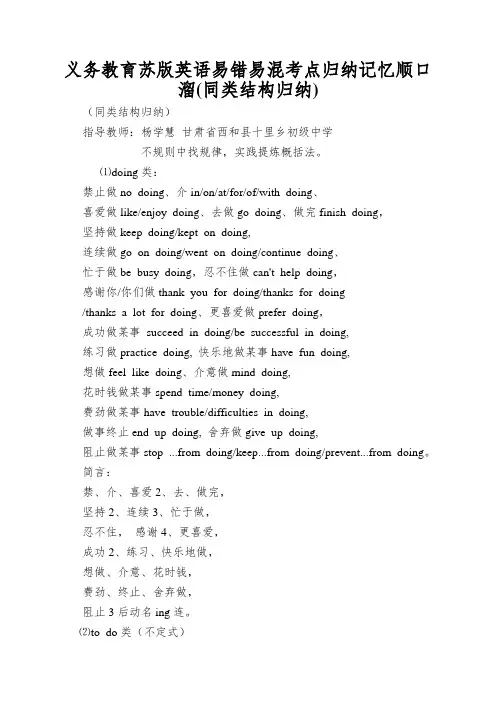 义务教育苏版英语易错易混考点归纳记忆顺口溜(同类结构归纳)

（同类结构归纳）

指导教师：杨学慧 甘肃省西和县十里乡初级中学

不规则中找规律，实践提炼概括法。

⑴doing 类：

禁止做 no doing、介 in/on/at/for/of/with doing、

喜爱做 like/enjoy doing、去做 go doing、做完 finish doing,

坚持做 keep doing/kept on doing,

连续做 go on doing/went on doing/continue doing、

忙于做 be busy doing，忍不住做 can't help doing,

感谢你/你们做 thank you for doing/thanks for doing /thanks a lot for doing、更喜爱做 prefer doing,

成功做某事 succeed in doing/be successful in doing,

练习做 practice doing, 快乐地做某事 have fun doing,

想做 feel like doing、介意做 mind doing,

花时钱做某事 spend time/money doing,

费劲做某事 have trouble/difficulties in doing,

做事终止 end up doing, 舍弃做 give up doing,

阻止做某事 stop ...from doing/keep...from doing/prevent...from doing。

简言：

禁、介、喜爱 2、去、做完，

坚持 2、连续 3、忙于做，

忍不住， 感谢 4、更喜爱，

成功 2、练习、快乐地做，

想做、介意、花时钱，

费劲、终止、舍弃做，

阻止 3 后动名 ing 连。

⑵to do 类（不定式）